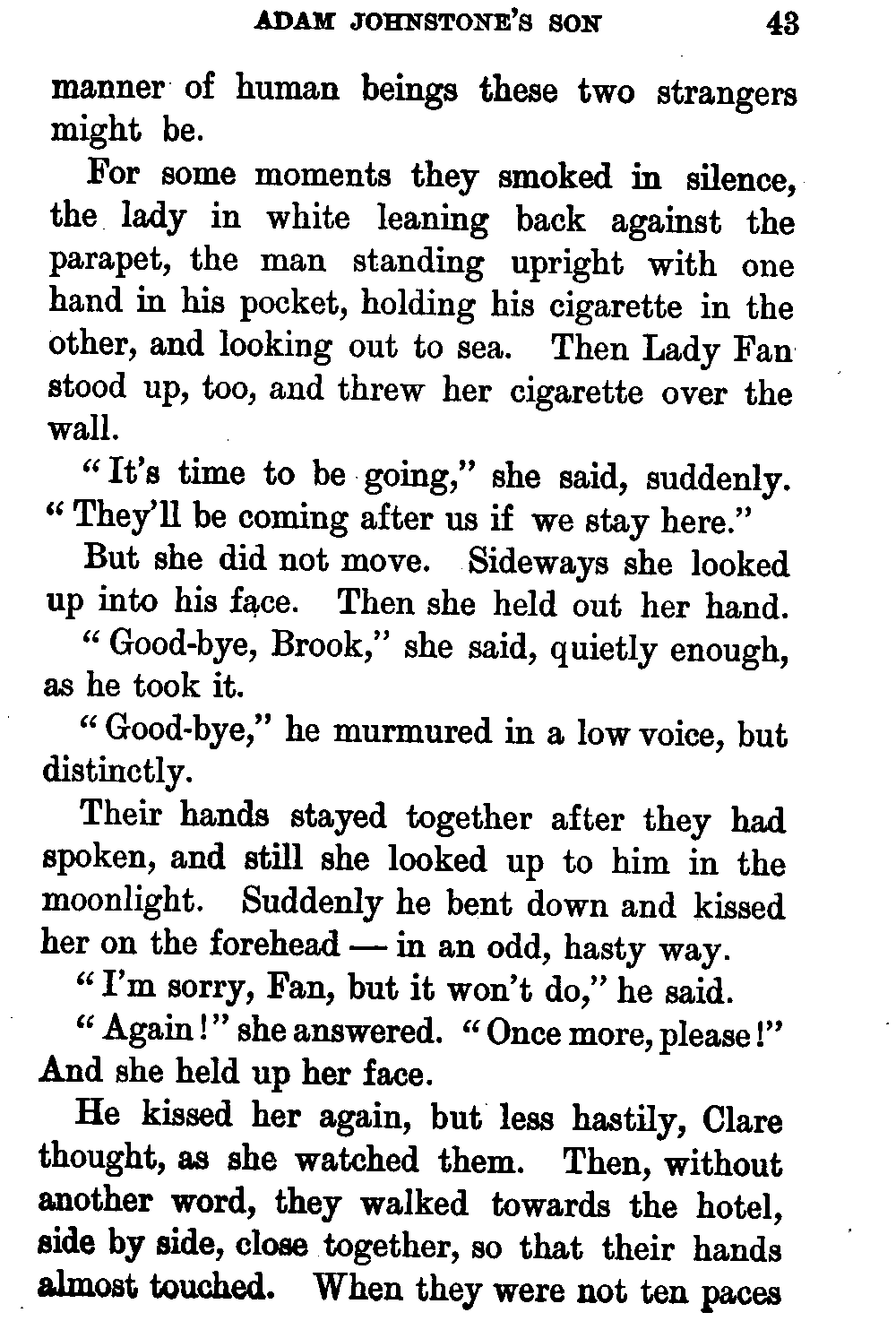 ADAM JOHNSTONE'S SON 43

manner of human beings these two strangers might be.

For some moments they smoked in silence, the lady in white leaning back against the parapet, the man standing upright with one hand in his pocket, holding his cigarette in the other, and looking out to sea. Then Lady Fan stood up, too, and threw her cigarette over the wall.

"It's time to be going," she said, suddenly. "They'll be coming after us if we stay here."

But she did not move. Sideways she looked up into his face. Then she held out her hand.

"Good-bye, Brook," she said, quietly enough, as he took it.

"Good-bye," he murmured in a low voice, but distinctly.

Their hands stayed together after they had spoken, and still she looked up to him in the moonlight. Suddenly he bent down and kissed her on the forehead — in an odd, hasty way.

"I'm sorry, Fan, but it won't do," he said.

"Again!" she answered. "Once more, please!" And she held up her face.

He kissed her again, but less hastily, Clare thought, as she watched them. Then, without another word, they walked towards the hotel, side by side, close together, so that their hands almost touched. When they were not ten paces